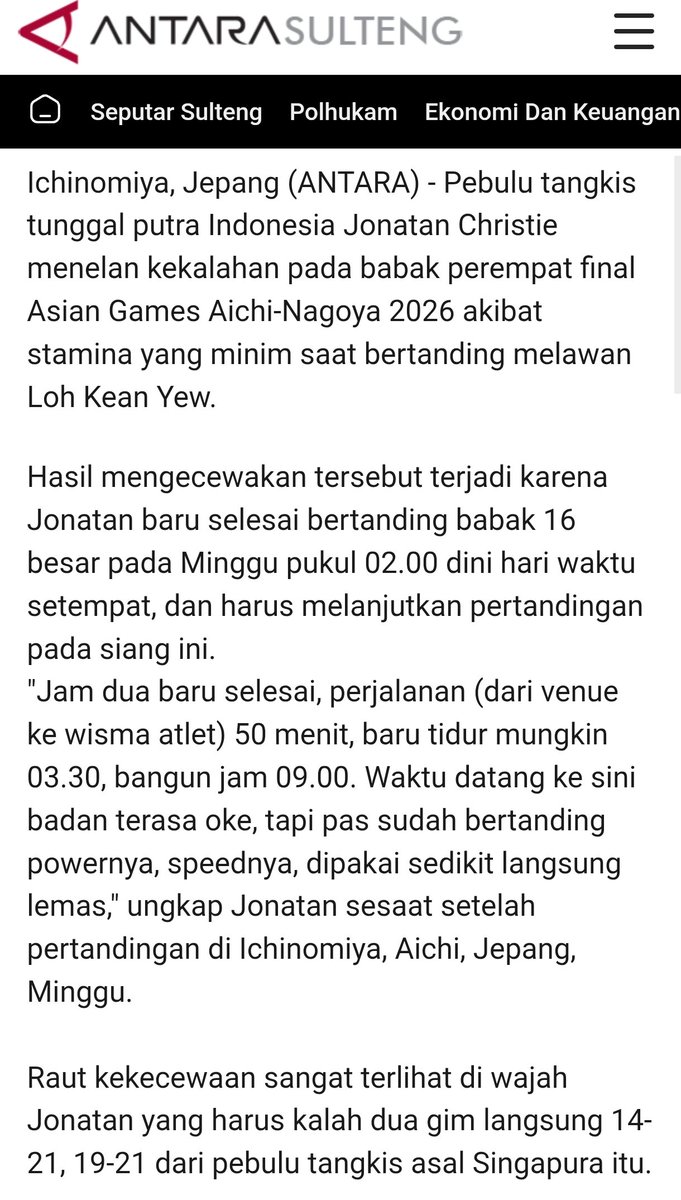 ANTARASULTENG

Seputar Sulteng Polhukam Ekonomi Dan Keuangan

Ichinomiya, Jepang (ANTARA) - Pebulu tangkis tunggal putra Indonesia Jonatan Christie menelan kekalahan pada babak perempat final Asian Games Aichi-Nagoya 2026 akibat stamina yang minim saat bertanding melawan Loh Kean Yew.

Hasil mengecewakan tersebut terjadi karena Jonatan baru selesai bertanding babak 16 besar pada Minggu pukul 02.00 dini hari waktu setempat, dan harus melanjutkan pertandingan pada siang ini.
"Jam dua baru selesai, perjalanan (dari venue ke wisma atlet) 50 menit, baru tidur mungkin 03.30, bangun jam 09.00. Waktu datang ke sini badan terasa oke, tapi pas sudah bertanding powernya, speednya, dipakai sedikit langsung lemas," ungkap Jonatan sesaat setelah pertandingan di Ichinomiya, Aichi, Jepang, Minggu.

Raut kekecewaan sangat terlihat di wajah Jonatan yang harus kalah dua gim langsung 14-21, 19-21 dari pebulu tangkis asal Singapura itu.